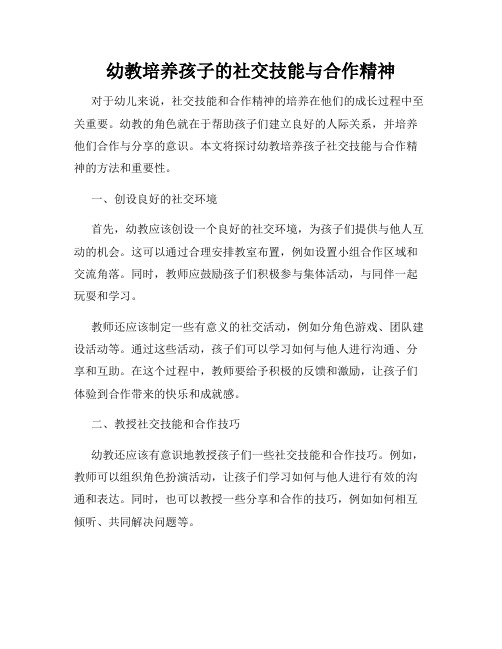 幼教培养孩子的社交技能与合作精神

对于幼儿来说，社交技能和合作精神的培养在他们的成长过程中至关重要。幼教的角色就在于帮助孩子们建立良好的人际关系，并培养他们合作与分享的意识。本文将探讨幼教培养孩子社交技能与合作精神的方法和重要性。

一、创设良好的社交环境

首先，幼教应该创设一个良好的社交环境，为孩子们提供与他人互动的机会。这可以通过合理安排教室布置，例如设置小组合作区域和交流角落。同时，教师应鼓励孩子们积极参与集体活动，与同伴一起玩耍和学习。

教师还应该制定一些有意义的社交活动，例如分角色游戏、团队建设活动等。通过这些活动，孩子们可以学习如何与他人进行沟通、分享和互助。在这个过程中，教师要给予积极的反馈和激励，让孩子们体验到合作带来的快乐和成就感。

二、教授社交技能和合作技巧

幼教还应该有意识地教授孩子们一些社交技能和合作技巧。例如，教师可以组织角色扮演活动，让孩子们学习如何与他人进行有效的沟通和表达。同时，也可以教授一些分享和合作的技巧，例如如何相互倾听、共同解决问题等。